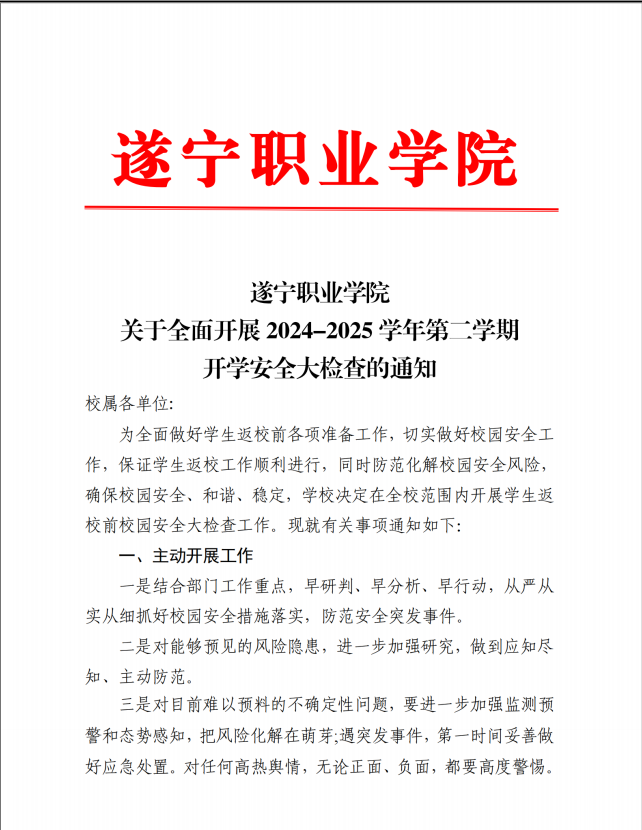 遂宁职业学院

遂宁职业学院
关于全面开展 2024–2025 学年第二学期
开学安全大检查的通知

校属各单位:

为全面做好学生返校前各项准备工作，切实做好校园安全工作，保证学生返校工作顺利进行，同时防范化解校园安全风险，确保校园安全、和谐、稳定，学校决定在全校范围内开展学生返校前校园安全大检查工作。现就有关事项通知如下:

一、主动开展工作

一是结合部门工作重点，早研判、早分析、早行动，从严从实从细抓好校园安全措施落实，防范安全突发事件。

二是对能够预见的风险隐患，进一步加强研究，做到应知尽知、主动防范。

三是对目前难以预料的不确定性问题，要进一步加强监测预警和态势感知，把风险化解在萌芽;遇突发事件，第一时间妥善做好应急处置。对任何高热舆情，无论正面、负面，都要高度警惕。